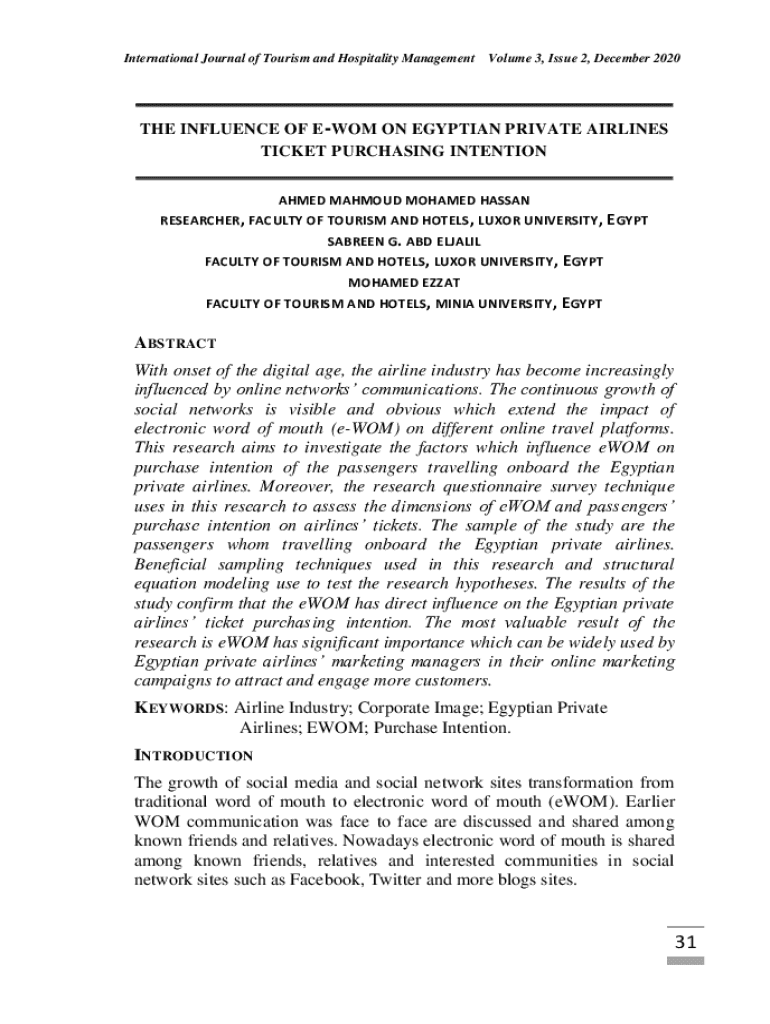 International Journal of Tourism and Hospitality Management Volume 3, Issue 2, December 2020

THE INFLUENCE OF E-WOM ON EGYPTIAN PRIVATE AIRLINES TICKET PURCHASING INTENTION

AHMED MAHMOUD MOHAMED HASSAN
RESEARCHER, FACULTY OF TOURISM AND HOTELS, LUXOR UNIVERSITY, EGYPT
SABREEN G. ABD ELJALIL
FACULTY OF TOURISM AND HOTELS, LUXOR UNIVERSITY, EGYPT
MOHAMED EZZAT
FACULTY OF TOURISM AND HOTELS, MINIA UNIVERSITY, EGYPT

ABSTRACT

With onset of the digital age, the airline industry has become increasingly influenced by online networks' communications. The continuous growth of social networks is visible and obvious which extend the impact of electronic word of mouth (e-WOM) on different online travel platforms. This research aims to investigate the factors which influence eWOM on purchase intention of the passengers travelling onboard the Egyptian private airlines. Moreover, the research questionnaire survey technique uses in this research to assess the dimensions of eWOM and passengers' purchase intention on airlines' tickets. The sample of the study are the passengers whom travelling onboard the Egyptian private airlines. Beneficial sampling techniques used in this research and structural equation modeling use to test the research hypotheses. The results of the study confirm that the eWOM has direct influence on the Egyptian private airlines' ticket purchasing intention. The most valuable result of the research is eWOM has significant importance which can be widely used by Egyptian private airlines' marketing managers in their online marketing campaigns to attract and engage more customers.

KEYWORDS: Airline Industry; Corporate Image; Egyptian Private Airlines; EWOM; Purchase Intention.

INTRODUCTION

The growth of social media and social network sites transformation from traditional word of mouth to electronic word of mouth (eWOM). Earlier WOM communication was face to face are discussed and shared among known friends and relatives. Nowadays electronic word of mouth is shared among known friends, relatives and interested communities in social network sites such as Facebook, Twitter and more blogs sites.

31